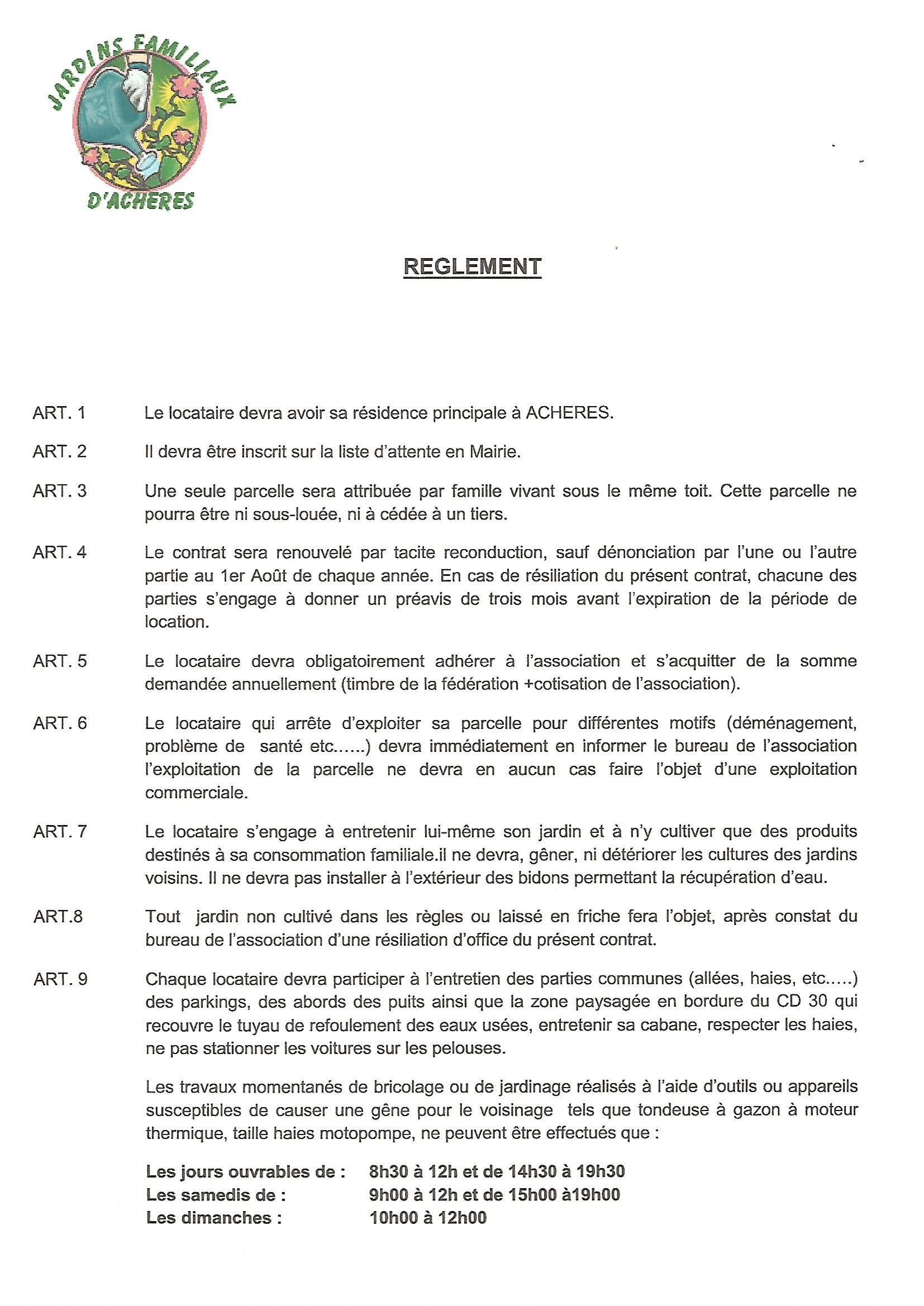 JARDINS FAMILIAUX
D'ACHERES

REGLEMENT

ART. 1 Le locataire devra avoir sa résidence principale à ACHERES.

ART. 2 Il devra être inscrit sur la liste d'attente en Mairie.

ART. 3 Une seule parcelle sera attribuée par famille vivant sous le même toit. Cette parcelle ne pourra être ni sous-louée, ni à cédée à un tiers.

ART. 4 Le contrat sera renouvelé par tacite reconduction, sauf dénonciation par l'une ou l'autre partie au 1er Août de chaque année. En cas de résiliation du présent contrat, chacune des parties s'engage à donner un préavis de trois mois avant l'expiration de la période de location.

ART. 5 Le locataire devra obligatoirement adhérer à l'association et s'acquitter de la somme demandée annuellement (timbre de la fédération +cotisation de l'association).

ART. 6 Le locataire qui arrête d'exploiter sa parcelle pour différentes motifs (déménagement, problème de santé etc......) devra immédiatement en informer le bureau de l'association l'exploitation de la parcelle ne devra en aucun cas faire l'objet d'une exploitation commerciale.

ART. 7 Le locataire s'engage à entretenir lui-même son jardin et à n'y cultiver que des produits destinés à sa consommation familiale.il ne devra, gêner, ni détériorer les cultures des jardins voisins. Il ne devra pas installer à l'extérieur des bidons permettant la récupération d'eau.

ART.8 Tout jardin non cultivé dans les règles ou laissé en friche fera l'objet, après constat du bureau de l'association d'une résiliation d'office du présent contrat.

ART. 9 Chaque locataire devra participer à l'entretien des parties communes (allées, haies, etc.....) des parkings, des abords des puits ainsi que la zone paysagée en bordure du CD 30 qui recouvre le tuyau de refoulement des eaux usées, entretenir sa cabane, respecter les haies, ne pas stationner les voitures sur les pelouses.

Les travaux momentanés de bricolage ou de jardinage réalisés à l'aide d'outils ou appareils susceptibles de causer une gêne pour le voisinage tels que tondeuse à gazon à moteur thermique, taille haies motopompe, ne peuvent être effectués que :

Les jours ouvrables de : 8h30 à 12h et de 14h30 à 19h30
Les samedis de : 9h00 à 12h et de 15h00 à19h00
Les dimanches : 10h00 à 12h00